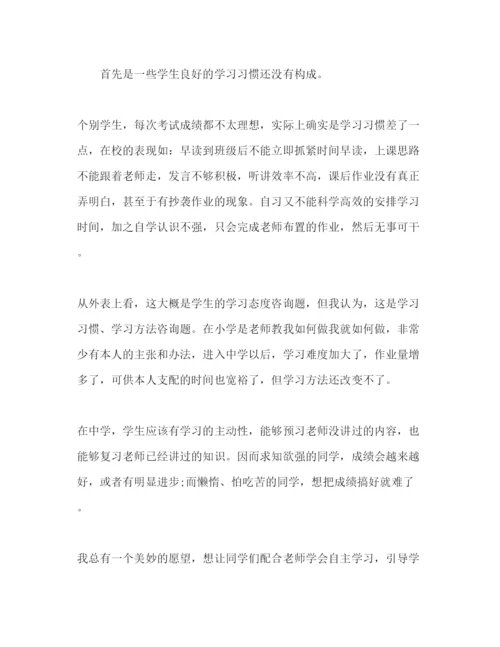 首先是一些学生良好的学习习惯还没有构成。

个别学生，每次考试成绩都不太理想，实际上确实是学习习惯差了一点，在校的表现如：早读到班级后不能立即抓紧时间早读，上课思路不能跟着老师走，发言不够积极，听讲效率不高，课后作业没有真正弄明白，甚至于有抄袭作业的现象。自习又不能科学高效的安排学习时间，加之自学认识不强，只会完成老师布置的作业，然后无事可干。

从外表上看，这大概是学生的学习态度咨询题，但我认为，这是学习习惯、学习方法咨询题。在小学是老师教我如何做我就如何做，非常少有本人的主张和办法，进入中学以后，学习难度加大了，作业量增多了，可供本人支配的时间也宽裕了，但学习方法还改变不了。

在中学，学生应该有学习的主动性，能够预习老师没讲过的内容，也能够复习老师已经讲过的知识。因而求知欲强的同学，成绩会越来越好，或者有明显进步;而懒惰、怕吃苦的同学，想把成绩搞好就难了。

我总有一个美妙的愿望，想让同学们配合老师学会自主学习，引导学